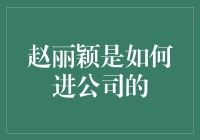 赵丽颖是如何进公司的